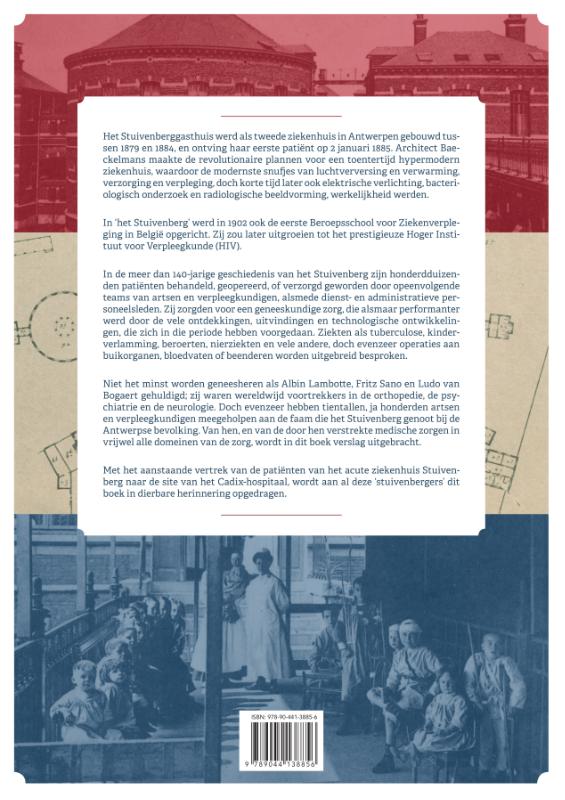 Het Stuivenberggasthuis werd als tweede ziekenhuis in Antwerpen gebouwd tussen 1879 en 1884, en ontving haar eerste patiënt op 2 januari 1885. Architect Baeckelmans maakte de revolutionaire plannen voor een toentertijd hypermodern ziekenhuis, waardoor de modernste snufjes van luchtverversing en verwarming, verzorging en verpleging, doch korte tijd later ook elektrische verlichting, bacteriologisch onderzoek en radiologische beeldvorming, werkelijkheid werden.

In 'het Stuivenberg' werd in 1902 ook de eerste Beroepsschool voor Ziekenverpleging in België opgericht. Zij zou later uitgroeien tot het prestigieuze Hoger Instituut voor Verpleegkunde (HIV).

In de meer dan 140-jarige geschiedenis van het Stuivenberg zijn honderdduizenden patiënten behandeld, geopereerd, of verzorgd geworden door opeenvolgende teams van artsen en verpleegkundigen, alsmede dienst- en administratieve personeelsleden. Zij zorgden voor een geneeskundige zorg, die alsmaar performanter werd door de vele ontdekkingen, uitvindingen en technologische ontwikkelingen, die zich in die periode hebben voorgedaan. Ziekten als tuberculose, kinderverlamming, beroerten, nierziekten en vele andere, doch evenzeer operaties aan buikorganen, bloedvaten of beenderen worden uitgebreid besproken.

Niet het minst worden geneesheren als Albin Lambotte, Fritz Sano en Ludo van Bogaert gehuldigd; zij waren wereldwijd voortrekkers in de orthopedie, de psychiatrie en de neurologie. Doch evenzeer hebben tientallen, ja honderden artsen en verpleegkundigen meegeholpen aan de faam die het Stuivenberg genoot bij de Antwerpse bevolking. Van hen, en van de door hen verstrekte medische zorgen in vrijwel alle domeinen van de zorg, wordt in dit boek verslag uitgebracht.

Met het aanstaande vertrek van de patiënten van het acute ziekenhuis Stuivenberg naar de site van het Cadix-hospitaal, wordt aan al deze 'stuivenbergers' dit boek in dierbare herinnering opgedragen.

ISBN: 978-90-441-3885-6

9 789044 138856